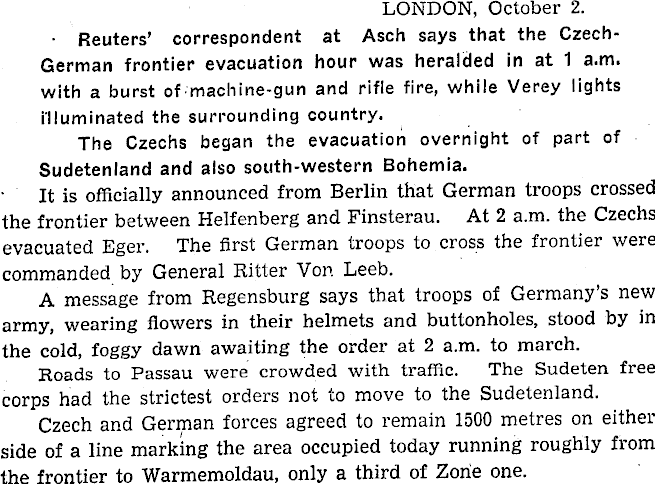 LONDON, October 2.

Reuters' correspondent at Asch says that the Czech-German frontier evacuation hour was heralded in at 1 a.m. with a burst of machine-gun and rifle fire, while Verey lights illuminated the surrounding country.

The Czechs began the evacuation overnight of part of Sudetenland and also south-western Bohemia.

It is officially announced from Berlin that German troops crossed the frontier between Helfenberg and Finsterau. At 2 a.m. the Czechs evacuated Eger. The first German troops to cross the frontier were commanded by General Ritter Von Leeb.

A message from Regensburg says that troops of Germany's new army, wearing flowers in their helmets and buttonholes, stood by in the cold, foggy dawn awaiting the order at 2 a.m. to march.

Roads to Passau were crowded with traffic. The Sudeten free corps had the strictest orders not to move to the Sudetenland.

Czech and German forces agreed to remain 1500 metres on either side of a line marking the area occupied today running roughly from the frontier to Warmemoldau, only a third of Zone one.